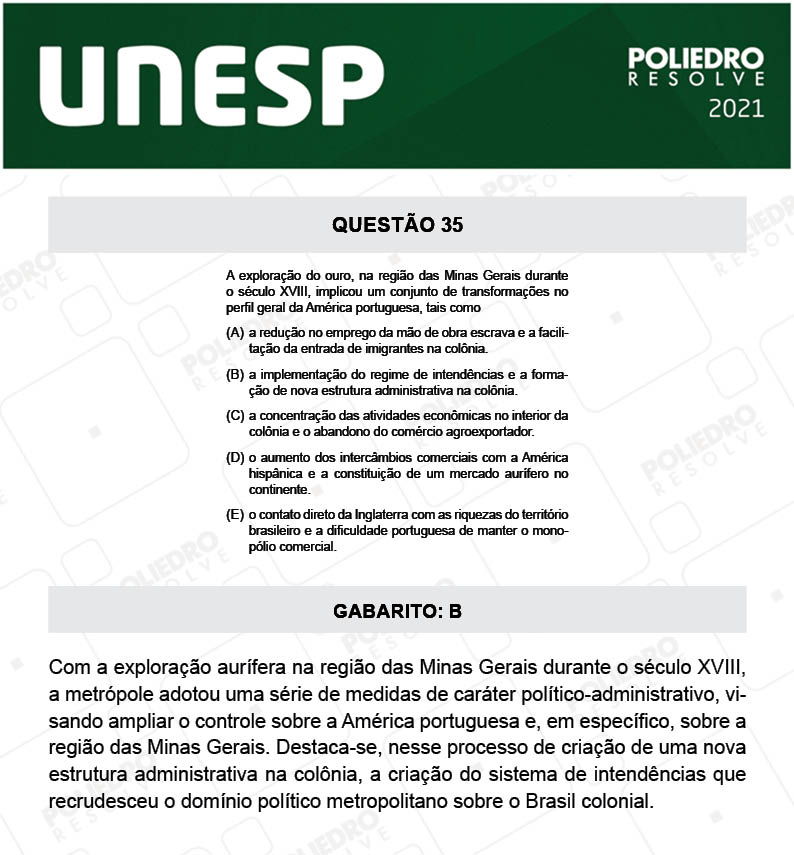 UNESP

POLIEDRO RESOLVE 2021

QUESTÃO 35

A exploração do ouro, na região das Minas Gerais durante o século XVIII, implicou um conjunto de transformações no perfil geral da América portuguesa, tais como

(A) a redução no emprego da mão de obra escrava e a facilitação da entrada de imigrantes na colônia.

(B) a implementação do regime de intendências e a formação de nova estrutura administrativa na colônia.

(C) a concentração das atividades econômicas no interior da colônia e o abandono do comércio agroexportador.

(D) o aumento dos intercâmbios comerciais com a América hispânica e a constituição de um mercado aurífero no continente.

(E) o contato direto da Inglaterra com as riquezas do território brasileiro e a dificuldade portuguesa de manter o monopólio comercial.

GABARITO: B

Com a exploração aurífera na região das Minas Gerais durante o século XVIII, a metrópole adotou uma série de medidas de caráter político-administrativo, visando ampliar o controle sobre a América portuguesa e, em específico, sobre a região das Minas Gerais. Destaca-se, nesse processo de criação de uma nova estrutura administrativa na colônia, a criação do sistema de intendências que recrudesceu o domínio político metropolitano sobre o Brasil colonial.